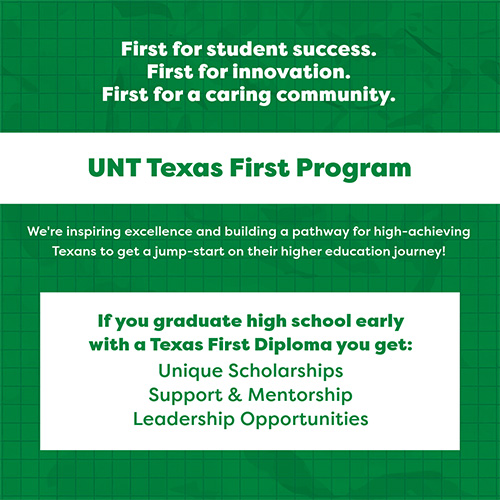 First for student success.
First for innovation.
First for a caring community.

UNT Texas First Program

We're inspiring excellence and building a pathway for high-achieving Texans to get a jump-start on their higher education journey!

If you graduate high school early with a Texas First Diploma you get:

Unique Scholarships
Support & Mentorship
Leadership Opportunities